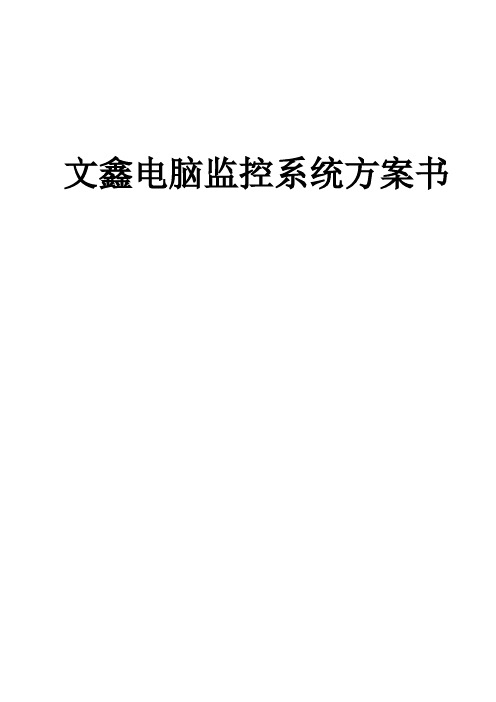 文鑫电脑监控系统方案书